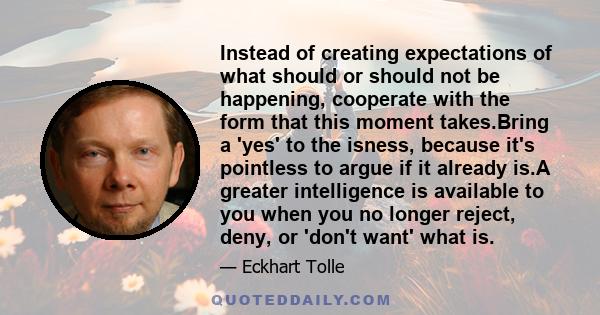 Instead of creating expectations of what should or should not be happening, cooperate with the form that this moment takes.Bring a 'yes' to the isness, because it's pointless to argue if it already is.A greater intelligence is available to you when you no longer reject, deny, or 'don't want' what is.

— Eckhart Tolle

QUOTEDDAILY.COM